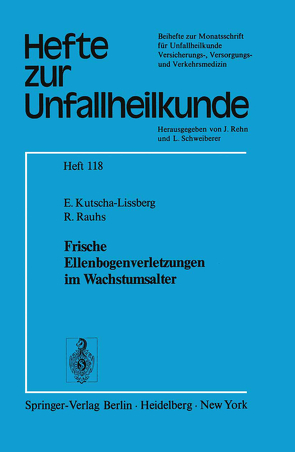 Hefte zur Unfallheilkunde

Beihefte zur Monatsschrift für Unfallheilkunde Versicherungs-, Versorgungs- und Verkehrsmedizin

Herausgegeben von J. Rehn und L. Schweiberer

Heft 118

E. Kutscha-Lissberg
R. Rauhs

Frische Ellenbogenverletzungen im Wachstumsalter

Springer-Verlag Berlin · Heidelberg · New York